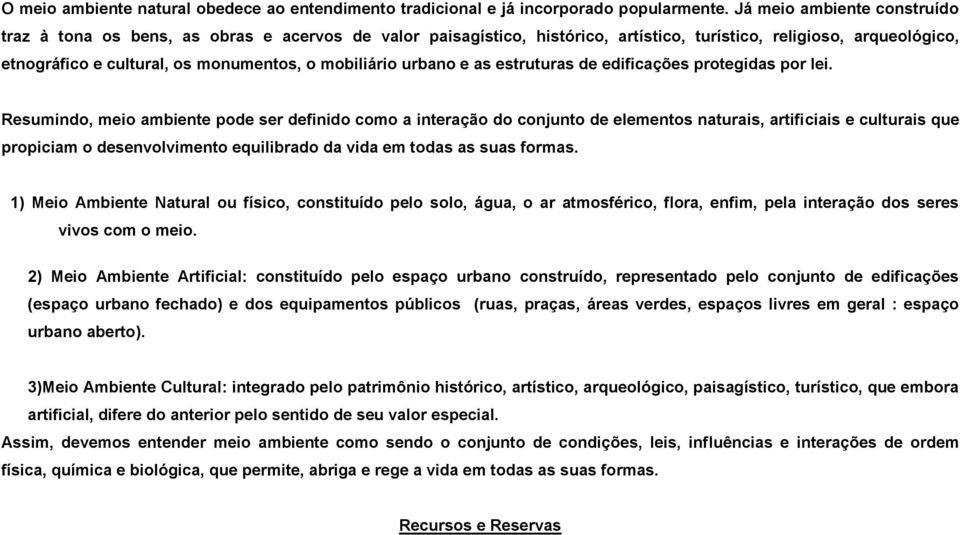 O meio ambiente natural obedece ao entendimento tradicional e já incorporado popularmente. Já meio ambiente construído traz à tona os bens, as obras e acervos de valor paisagístico, histórico, artístico, turístico, religioso, arqueológico, etnográfico e cultural, os monumentos, o mobiliário urbano e as estruturas de edificações protegidas por lei.

Resumindo, meio ambiente pode ser definido como a interação do conjunto de elementos naturais, artificiais e culturais que propiciam o desenvolvimento equilibrado da vida em todas as suas formas.

1) Meio Ambiente Natural ou físico, constituído pelo solo, água, o ar atmosférico, flora, enfim, pela interação dos seres vivos com o meio.

2) Meio Ambiente Artificial: constituído pelo espaço urbano construído, representado pelo conjunto de edificações (espaço urbano fechado) e dos equipamentos públicos (ruas, praças, áreas verdes, espaços livres em geral : espaço urbano aberto).

3)Meio Ambiente Cultural: integrado pelo patrimônio histórico, artístico, arqueológico, paisagístico, turístico, que embora artificial, difere do anterior pelo sentido de seu valor especial.
Assim, devemos entender meio ambiente como sendo o conjunto de condições, leis, influências e interações de ordem física, química e biológica, que permite, abriga e rege a vida em todas as suas formas.

Recursos e Reservas